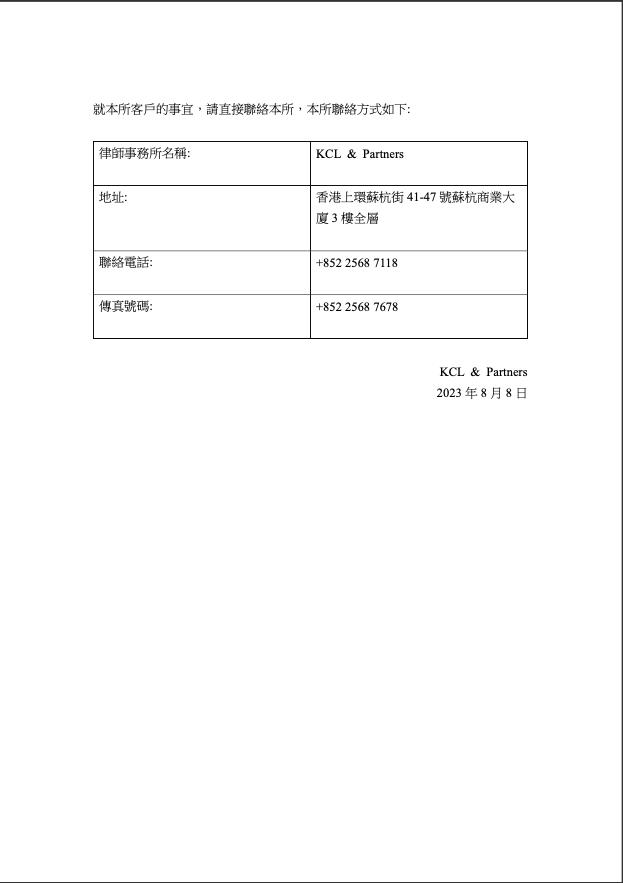 就本所客戶的事宜，請直接聯絡本所，本所聯絡方式如下:

| 律師事務所名稱: | KCL & Partners |
|---|---|
| 地址: | 香港上環蘇杭街 41-47 號蘇杭商業大廈 3 樓全層 |
| 聯絡電話: | +852 2568 7118 |
| 傳真號碼: | +852 2568 7678 |

KCL & Partners
2023 年 8 月 8 日